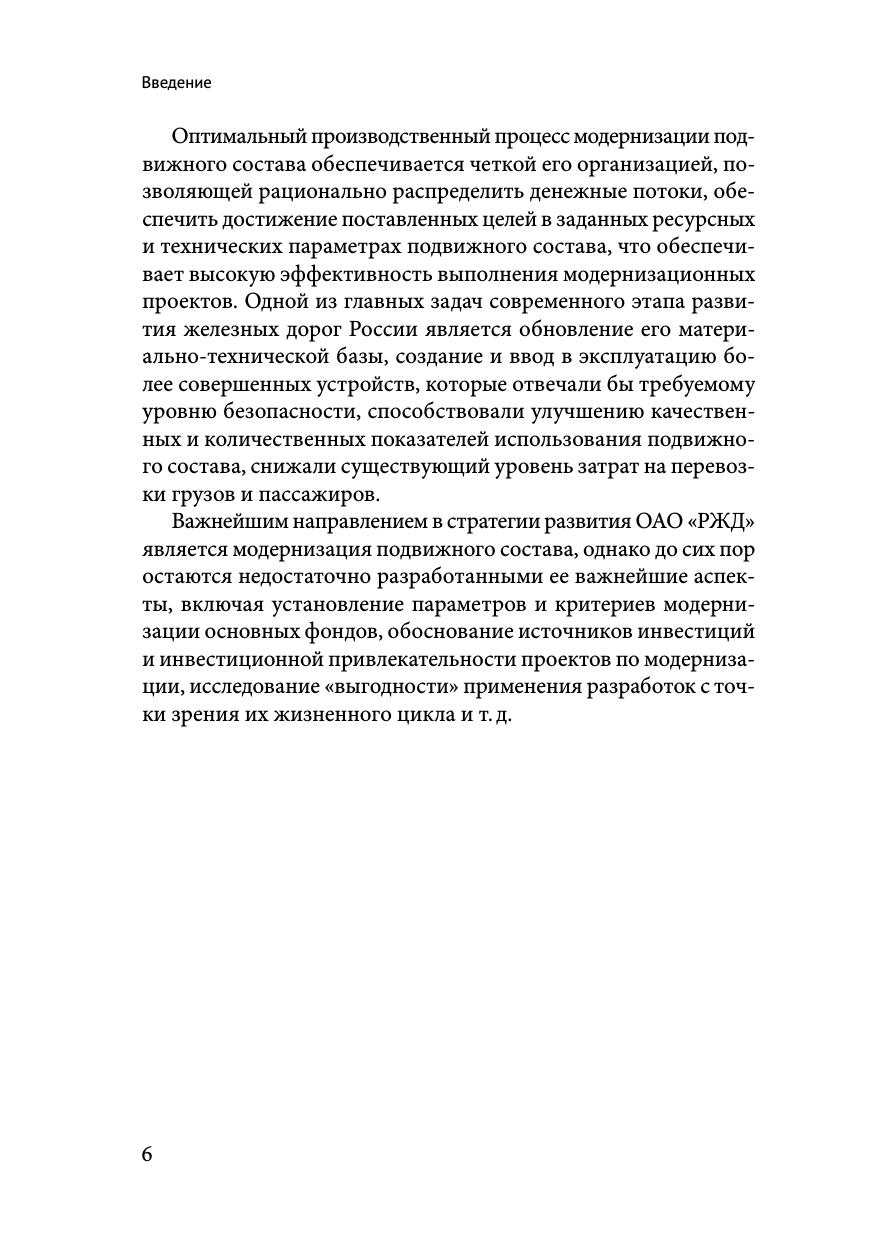 Введение

Оптимальный производственный процесс модернизации подвижного состава обеспечивается четкой его организацией, позволяющей рационально распределить денежные потоки, обеспечить достижение поставленных целей в заданных ресурсных и технических параметрах подвижного состава, что обеспечивает высокую эффективность выполнения модернизационных проектов. Одной из главных задач современного этапа развития железных дорог России является обновление его материально-технической базы, создание и ввод в эксплуатацию более совершенных устройств, которые отвечали бы требуемому уровню безопасности, способствовали улучшению качественных и количественных показателей использования подвижного состава, снижали существующий уровень затрат на перевозки грузов и пассажиров.

Важнейшим направлением в стратегии развития ОАО «РЖД» является модернизация подвижного состава, однако до сих пор остаются недостаточно разработанными ее важнейшие аспекты, включая установление параметров и критериев модернизации основных фондов, обоснование источников инвестиций и инвестиционной привлекательности проектов по модернизации, исследование «выгодности» применения разработок с точки зрения их жизненного цикла и т. д.

6